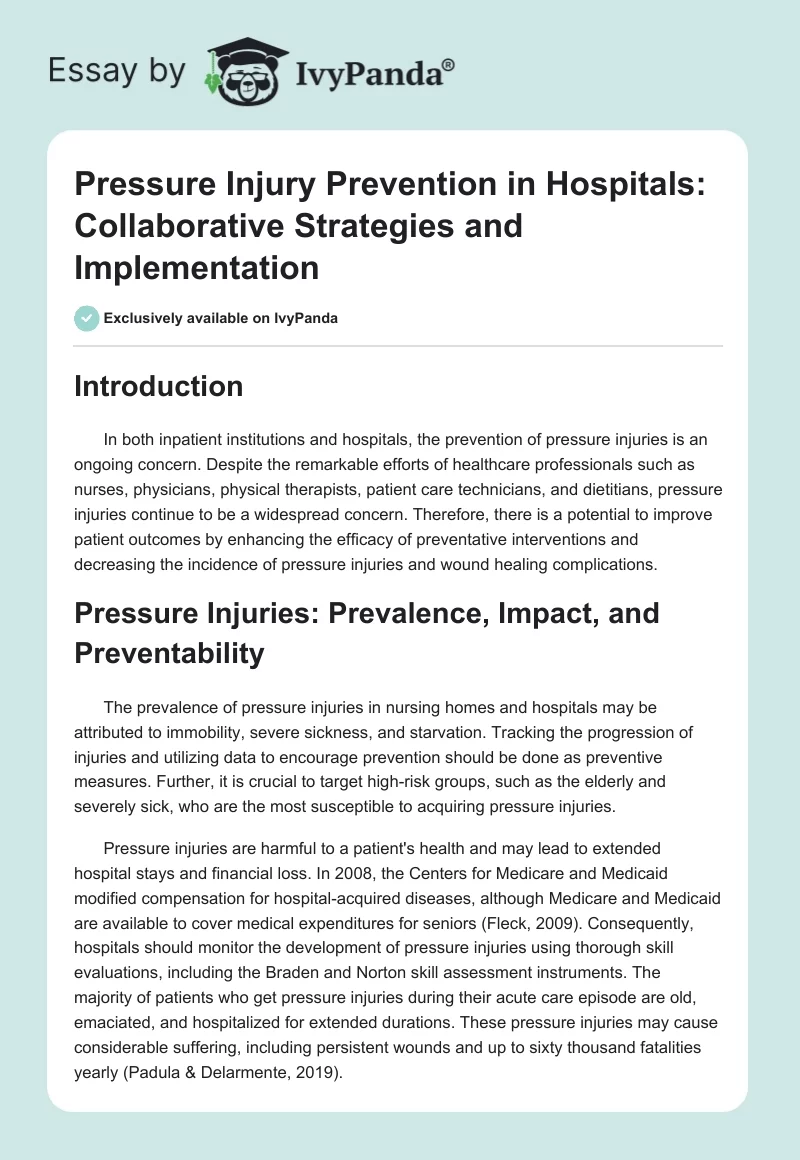 Essay by IvyPanda®

Pressure Injury Prevention in Hospitals: Collaborative Strategies and Implementation

Exclusively available on IvyPanda

Introduction

In both inpatient institutions and hospitals, the prevention of pressure injuries is an ongoing concern. Despite the remarkable efforts of healthcare professionals such as nurses, physicians, physical therapists, patient care technicians, and dietitians, pressure injuries continue to be a widespread concern. Therefore, there is a potential to improve patient outcomes by enhancing the efficacy of preventative interventions and decreasing the incidence of pressure injuries and wound healing complications.

Pressure Injuries: Prevalence, Impact, and Preventability

The prevalence of pressure injuries in nursing homes and hospitals may be attributed to immobility, severe sickness, and starvation. Tracking the progression of injuries and utilizing data to encourage prevention should be done as preventive measures. Further, it is crucial to target high-risk groups, such as the elderly and severely sick, who are the most susceptible to acquiring pressure injuries.

Pressure injuries are harmful to a patient's health and may lead to extended hospital stays and financial loss. In 2008, the Centers for Medicare and Medicaid modified compensation for hospital-acquired diseases, although Medicare and Medicaid are available to cover medical expenditures for seniors (Fleck, 2009). Consequently, hospitals should monitor the development of pressure injuries using thorough skill evaluations, including the Braden and Norton skill assessment instruments. The majority of patients who get pressure injuries during their acute care episode are old, emaciated, and hospitalized for extended durations. These pressure injuries may cause considerable suffering, including persistent wounds and up to sixty thousand fatalities yearly (Padula & Delarmente, 2019).